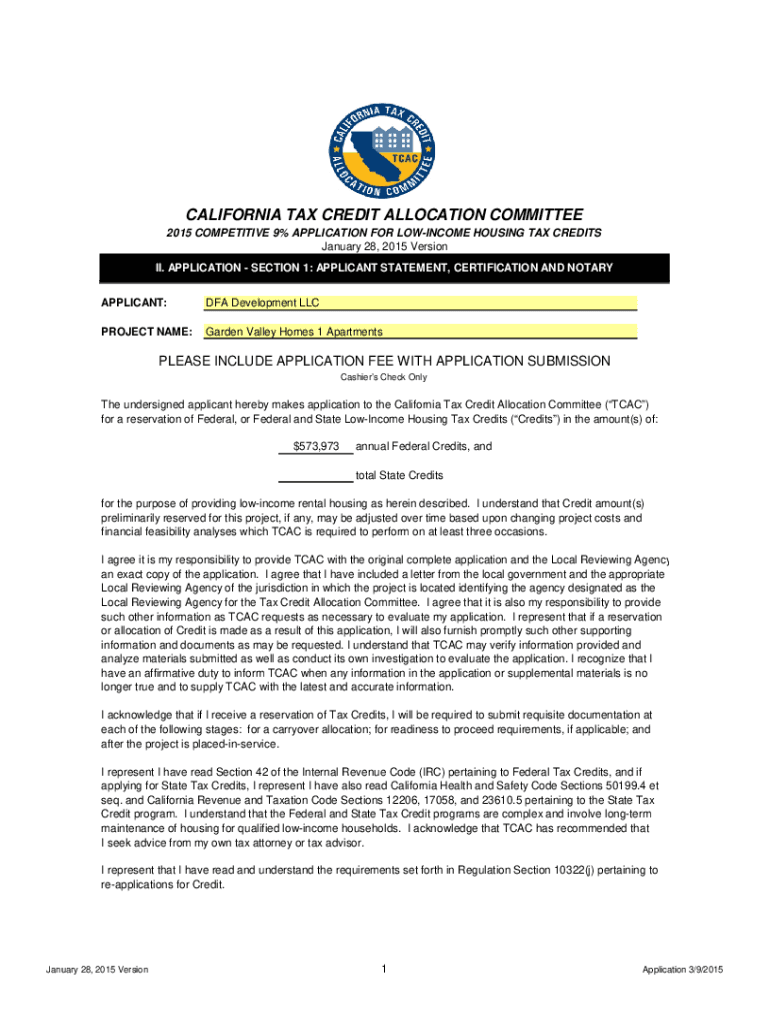 CALIFORNIA TAX CREDIT ALLOCATION COMMITTEE
TCAC

CALIFORNIA TAX CREDIT ALLOCATION COMMITTEE
2015 COMPETITIVE 9% APPLICATION FOR LOW-INCOME HOUSING TAX CREDITS
January 28, 2015 Version

II. APPLICATION - SECTION 1: APPLICANT STATEMENT, CERTIFICATION AND NOTARY

APPLICANT: DFA Development LLC

PROJECT NAME: Garden Valley Homes 1 Apartments

PLEASE INCLUDE APPLICATION FEE WITH APPLICATION SUBMISSION
Cashier's Check Only

The undersigned applicant hereby makes application to the California Tax Credit Allocation Committee ("TCAC") for a reservation of Federal, or Federal and State Low-Income Housing Tax Credits ("Credits") in the amount(s) of:

$573,973 annual Federal Credits, and

total State Credits

for the purpose of providing low-income rental housing as herein described. I understand that Credit amount(s) preliminarily reserved for this project, if any, may be adjusted over time based upon changing project costs and financial feasibility analyses which TCAC is required to perform on at least three occasions.

I agree it is my responsibility to provide TCAC with the original complete application and the Local Reviewing Agency an exact copy of the application. I agree that I have included a letter from the local government and the appropriate Local Reviewing Agency of the jurisdiction in which the project is located identifying the agency designated as the Local Reviewing Agency for the Tax Credit Allocation Committee. I agree that it is also my responsibility to provide such other information as TCAC requests as necessary to evaluate my application. I represent that if a reservation or allocation of Credit is made as a result of this application, I will also furnish promptly such other supporting information and documents as may be requested. I understand that TCAC may verify information provided and analyze materials submitted as well as conduct its own investigation to evaluate the application. I recognize that I have an affirmative duty to inform TCAC when any information in the application or supplemental materials is no longer true and to supply TCAC with the latest and accurate information.

I acknowledge that if I receive a reservation of Tax Credits, I will be required to submit requisite documentation at each of the following stages: for a carryover allocation; for readiness to proceed requirements, if applicable; and after the project is placed-in-service.

I represent I have read Section 42 of the Internal Revenue Code (IRC) pertaining to Federal Tax Credits, and if applying for State Tax Credits, I represent I have also read California Health and Safety Code Sections 50199.4 et seq. and California Revenue and Taxation Code Sections 12206, 17058, and 23610.5 pertaining to the State Tax Credit program. I understand that the Federal and State Tax Credit programs are complex and involve long-term maintenance of housing for qualified low-income households. I acknowledge that TCAC has recommended that I seek advice from my own tax attorney or tax advisor.

I represent that I have read and understand the requirements set forth in Regulation Section 10322(j) pertaining to re-applications for Credit.

January 28, 2015 Version 1 Application 3/9/2015